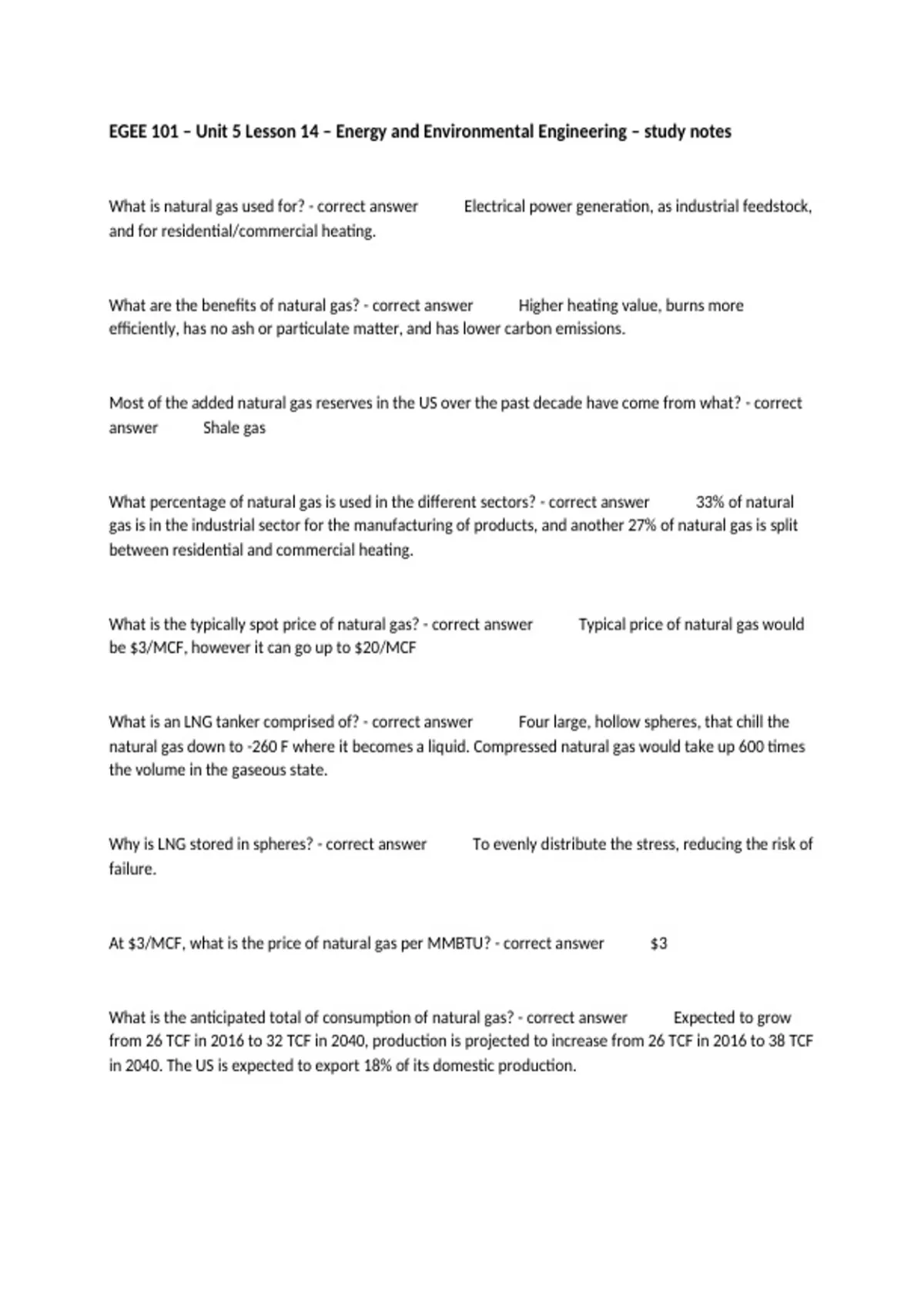 EGEE 101 – Unit 5 Lesson 14 – Energy and Environmental Engineering – study notes

What is natural gas used for? - correct answer Electrical power generation, as industrial feedstock, and for residential/commercial heating.

What are the benefits of natural gas? - correct answer Higher heating value, burns more efficiently, has no ash or particulate matter, and has lower carbon emissions.

Most of the added natural gas reserves in the US over the past decade have come from what? - correct answer Shale gas

What percentage of natural gas is used in the different sectors? - correct answer 33% of natural gas is in the industrial sector for the manufacturing of products, and another 27% of natural gas is split between residential and commercial heating.

What is the typically spot price of natural gas? - correct answer Typical price of natural gas would be $3/MCF, however it can go up to $20/MCF

What is an LNG tanker comprised of? - correct answer Four large, hollow spheres, that chill the natural gas down to -260 F where it becomes a liquid. Compressed natural gas would take up 600 times the volume in the gaseous state.

Why is LNG stored in spheres? - correct answer To evenly distribute the stress, reducing the risk of failure.

At $3/MCF, what is the price of natural gas per MMBTU? - correct answer $3

What is the anticipated total of consumption of natural gas? - correct answer Expected to grow from 26 TCF in 2016 to 32 TCF in 2040, production is projected to increase from 26 TCF in 2016 to 38 TCF in 2040. The US is expected to export 18% of its domestic production.